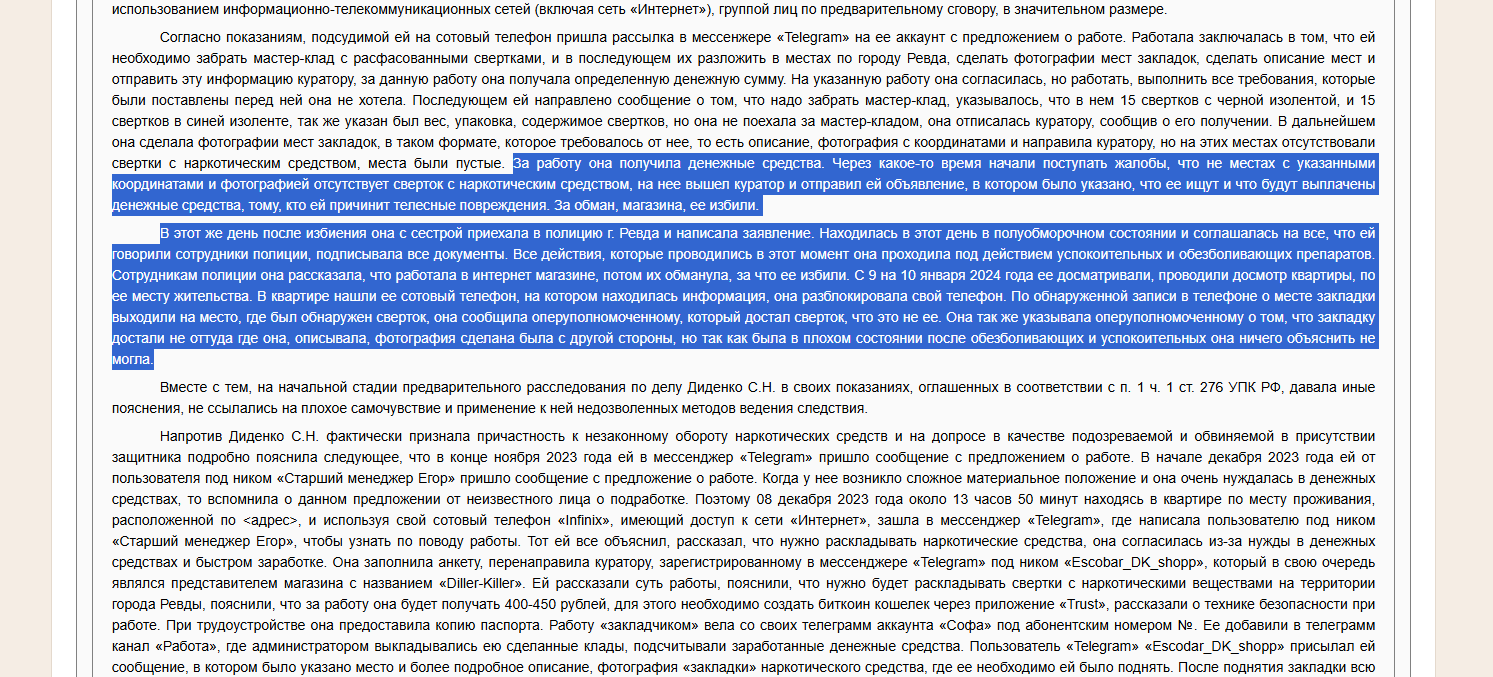 использованием информационно-телекоммуникационных сетей (включая сеть «Интернет»), группой лиц по предварительному сговору, в значительном размере.

Согласно показаниям, подсудимой ей на сотовый телефон пришла рассылка в мессенжере «Telegram» на ее аккаунт с предложением о работе. Работала заключалась в том, что ей необходимо забрать мастер-клад с расфасованными свертками, и в последующем их разложить в местах по городу Ревда, сделать фотографии мест закладок, сделать описание мест и отправить эту информацию куратору, за данную работу она получала определенную денежную сумму. На указанную работу она согласилась, но работать, выполнить все требования, которые были поставлены перед ней она не хотела. Последующем ей направлено сообщение о том, что надо забрать мастер-клад, указывалось, что в нем 15 свертков с черной изолентой, и 15 свертков в синей изоленте, так же указан был вес, упаковка, содержимое свертков, но она не поехала за мастер-кладом, она отписалась куратору, сообщив о его получении. В дальнейшем она сделала фотографии мест закладок, в таком формате, которое требовалось от нее, то есть описание, фотография с координатами и направила куратору, но на этих местах отсутствовали свертки с наркотическим средством, места были пустые. За работу она получила денежные средства. Через какое-то время начали поступать жалобы, что не местах с указанными координатами и фотографией отсутствует сверток с наркотическим средством, на нее вышел куратор и отправил ей объявление, в котором было указано, что ее ищут и что будут выплачены денежные средства, тому, кто ей причинит телесные повреждения. За обман, магазина, ее избили.

В этот же день после избиения она с сестрой приехала в полицию г. Ревда и написала заявление. Находилась в этот день в полуобморочном состоянии и соглашалась на все, что ей говорили сотрудники полиции, подписывала все документы. Все действия, которые проводились в этот момент она проходила под действием успокоительных и обезболивающих препаратов. Сотрудникам полиции она рассказала, что работала в интернет магазине, потом их обманула, за что ее избили. С 9 на 10 января 2024 года ее досматривали, проводили досмотр квартиры, по ее месту жительства. В квартире нашли ее сотовый телефон, на котором находилась информация, она разблокировала свой телефон. По обнаруженной записи в телефоне о месте закладки выходили на место, где был обнаружен сверток, она сообщила оперуполномоченному, который достал сверток, что это не ее. Она так же указывала оперуполномоченному о том, что закладку достали не оттуда где она, описывала, фотография сделана была с другой стороны, но так как была в плохом состоянии после обезболивающих и успокоительных она ничего объяснить не могла.

Вместе с тем, на начальной стадии предварительного расследования по делу Диденко С.Н. в своих показаниях, оглашенных в соответствии с п. 1 ч. 1 ст. 276 УПК РФ, давала иные пояснения, не ссылались на плохое самочувствие и применение к ней недозволенных методов ведения следствия.

Напротив Диденко С.Н. фактически признала причастность к незаконному обороту наркотических средств и на допросе в качестве подозреваемой и обвиняемой в присутствии защитника подробно пояснила следующее, что в конце ноября 2023 года ей в мессенджер «Telegram» пришло сообщение с предложением о работе. В начале декабря 2023 года ей от пользователя под ником «Старший менеджер Егор» пришло сообщение с предложение о работе. Когда у нее возникло сложное материальное положение и она очень нуждалась в денежных средствах, то вспомнила о данном предложении от неизвестного лица о подработке. Поэтому 08 декабря 2023 года около 13 часов 50 минут находясь в квартире по месту проживания, расположенной по <адрес>, и используя свой сотовый телефон «Infinix», имеющий доступ к сети «Интернет», зашла в мессенджер «Telegram», где написала пользователю под ником «Старший менеджер Егор», чтобы узнать по поводу работы. Тот ей все объяснил, рассказал, что нужно раскладывать наркотические средства, она согласилась из-за нужды в денежных средствах и быстром заработке. Она заполнила анкету, перенаправила куратору, зарегистрированному в мессенджере «Telegram» под ником «Escobar_DK_shopp», который в свою очередь являлся представителем магазина с названием «Diller-Killer». Ей рассказали суть работы, пояснили, что нужно будет раскладывать свертки с наркотическими веществами на территории города Ревды, пояснили, что за работу она будет получать 400-450 рублей, для этого необходимо создать биткоин кошелек через приложение «Trust», рассказали о технике безопасности при работе. При трудоустройстве она предоставила копию паспорта. Работу «закладчиком» вела со своих телеграмм аккаунта «Софа» под абонентским номером №. Ее добавили в телеграмм канал «Работа», где администратором выкладывались ею сделанные клады, подсчитывали заработанные денежные средства. Пользователь «Telegram» «Escodar_DK_shopp» присылал ей сообщение, в котором было указано место и более подробное описание, фотография «закладки» наркотического средства, где ее необходимо ей было поднять. После поднятия закладки всю